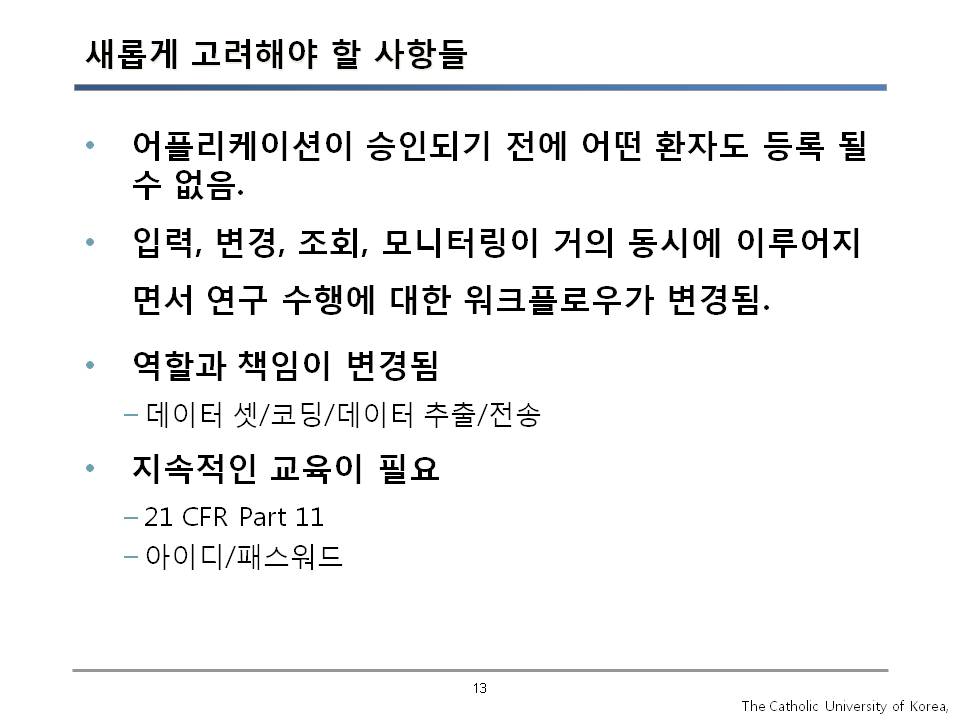 새롭게 고려해야 할 사항들

• 어플리케이션이 승인되기 전에 어떤 환자도 등록 될 수 없음.

• 입력, 변경, 조회, 모니터링이 거의 동시에 이루어지면서 연구 수행에 대한 워크플로우가 변경됨.

• 역할과 책임이 변경됨
– 데이터 셋/코딩/데이터 추출/전송

• 지속적인 교육이 필요
– 21 CFR Part 11
– 아이디/패스워드

13

The Catholic University of Korea,